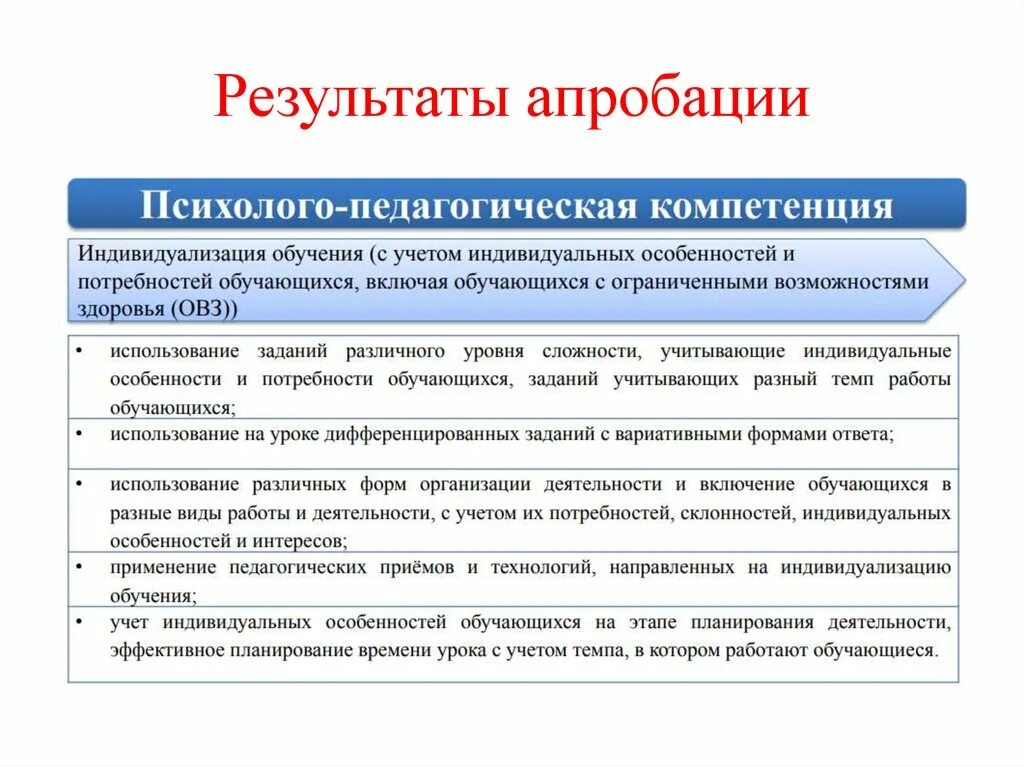 Результаты апробации

Психолого-педагогическая компетенция

Индивидуализация обучения (с учетом индивидуальных особенностей и потребностей обучающихся, включая обучающихся с ограниченными возможностями здоровья (ОВЗ))

• использование заданий различного уровня сложности, учитывающие индивидуальные особенности и потребности обучающихся, заданий учитывающих разный темп работы обучающихся;

• использование на уроке дифференцированных заданий с вариативными формами ответа;

• использование различных форм организации деятельности и включение обучающихся в разные виды работы и деятельности, с учетом их потребностей, склонностей, индивидуальных особенностей и интересов;

• применение педагогических приёмов и технологий, направленных на индивидуализацию обучения;

• учет индивидуальных особенностей обучающихся на этапе планирования деятельности, эффективное планирование времени урока с учетом темпа, в котором работают обучающиеся.